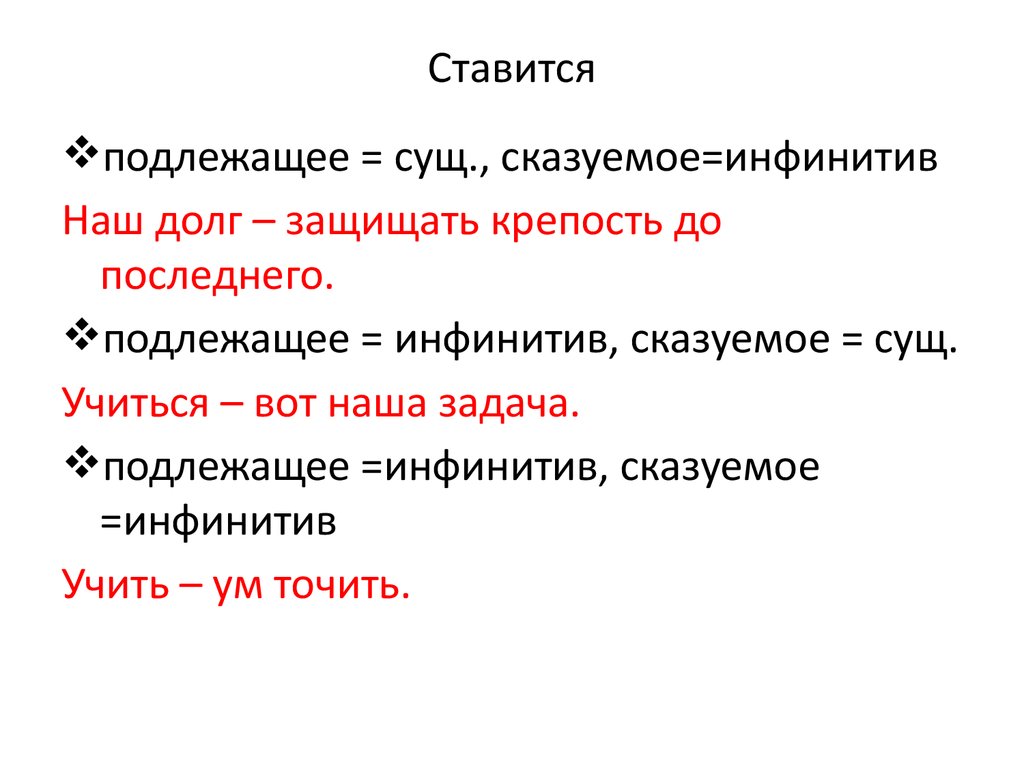 Ставится

❖подлежащее = сущ., сказуемое=инфинитив

Наш долг – защищать крепость до последнего.

❖подлежащее = инфинитив, сказуемое = сущ.

Учиться – вот наша задача.

❖подлежащее =инфинитив, сказуемое =инфинитив

Учить – ум точить.